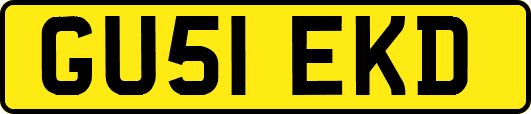 GU51 EKD